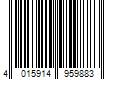 4 015914 959883